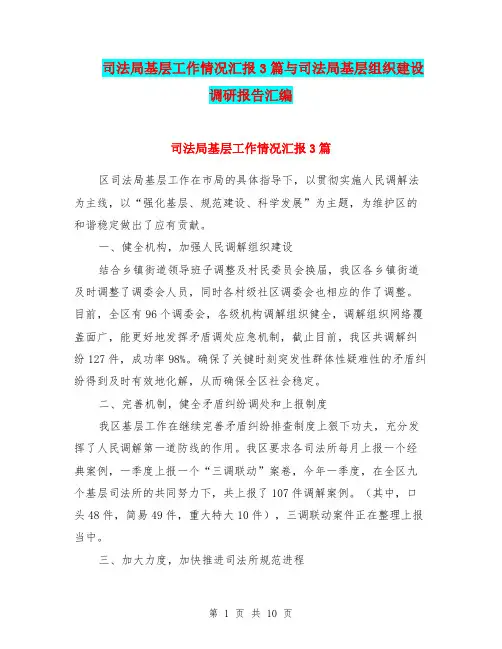 司法局基层工作情况汇报3篇与司法局基层组织建设调研报告汇编

司法局基层工作情况汇报3篇

区司法局基层工作在市局的具体指导下，以贯彻实施人民调解法为主线，以“强化基层、规范建设、科学发展”为主题，为维护区的和谐稳定做出了应有贡献。

一、健全机构，加强人民调解组织建设

结合乡镇街道领导班子调整及村民委员会换届，我区各乡镇街道及时调整了调委会人员，同时各村级社区调委会也相应的作了调整。目前，全区有96个调委会，各级机构调解组织健全，调解组织网络覆盖面广，能更好地发挥矛盾调处应急机制，截止目前，我区共调解纠纷127件，成功率98%。确保了关键时刻突发性群体性疑难性的矛盾纠纷得到及时有效地化解，从而确保全区社会稳定。

二、完善机制，健全矛盾纠纷调处和上报制度

我区基层工作在继续完善矛盾纠纷排查制度上狠下功夫，充分发挥了人民调解第一道防线的作用。我区要求各司法所每月上报一个经典案例，一季度上报一个“三调联动”案卷，今年一季度，在全区九个基层司法所的共同努力下，共上报了107件调解案例。（其中，口头48件，简易49件，重大特大10件），三调联动案件正在整理上报当中。

三、加大力度，加快推进司法所规范进程

第 1 页 共 10 页